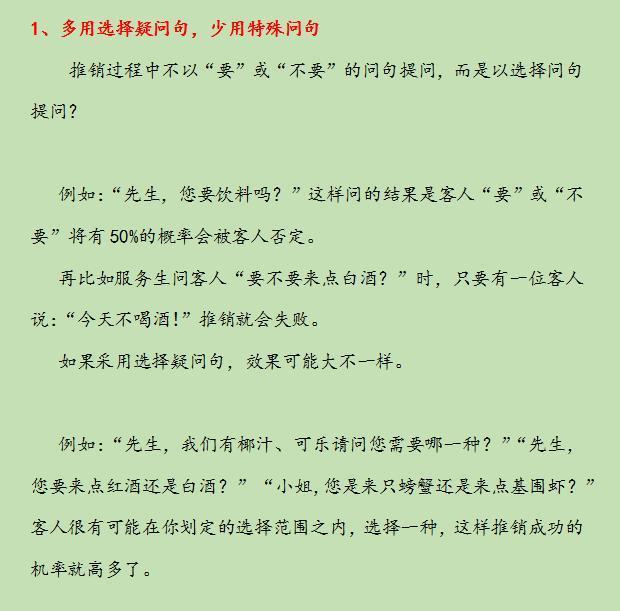 1、多用选择疑问句，少用特殊问句

推销过程中不以“要”或“不要”的问句提问，而是以选择问句提问？

例如：“先生，您要饮料吗？”这样问的结果是客人“要”或“不要”将有50%的概率会被客人否定。

再比如服务生问客人“要不要来点白酒？”时，只要有一位客人说：“今天不喝酒！”推销就会失败。

如果采用选择疑问句，效果可能大不一样。

例如：“先生，我们有椰汁、可乐请问您需要哪一种？”“先生，您要来点红酒还是白酒？”“小姐，您是来只螃蟹还是来点基围虾？”客人很有可能在你划定的选择范围之内，选择一种，这样推销成功的机率就高多了。